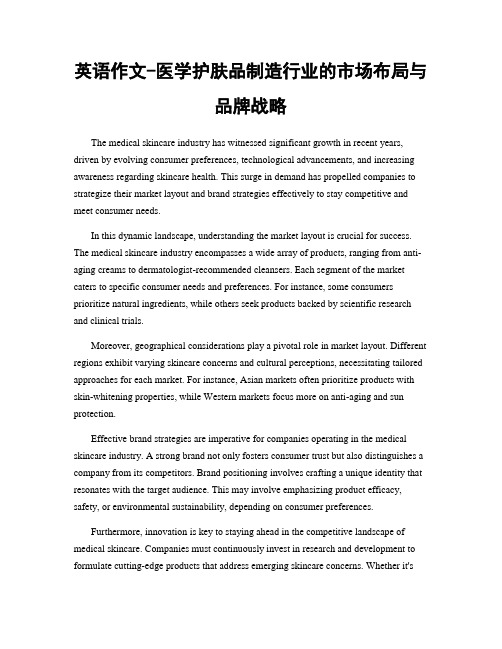 英语作文-医学护肤品制造行业的市场布局与品牌战略

The medical skincare industry has witnessed significant growth in recent years, driven by evolving consumer preferences, technological advancements, and increasing awareness regarding skincare health. This surge in demand has propelled companies to strategize their market layout and brand strategies effectively to stay competitive and meet consumer needs.

In this dynamic landscape, understanding the market layout is crucial for success. The medical skincare industry encompasses a wide array of products, ranging from anti-aging creams to dermatologist-recommended cleansers. Each segment of the market caters to specific consumer needs and preferences. For instance, some consumers prioritize natural ingredients, while others seek products backed by scientific research and clinical trials.

Moreover, geographical considerations play a pivotal role in market layout. Different regions exhibit varying skincare concerns and cultural perceptions, necessitating tailored approaches for each market. For instance, Asian markets often prioritize products with skin-whitening properties, while Western markets focus more on anti-aging and sun protection.

Effective brand strategies are imperative for companies operating in the medical skincare industry. A strong brand not only fosters consumer trust but also distinguishes a company from its competitors. Brand positioning involves crafting a unique identity that resonates with the target audience. This may involve emphasizing product efficacy, safety, or environmental sustainability, depending on consumer preferences.

Furthermore, innovation is key to staying ahead in the competitive landscape of medical skincare. Companies must continuously invest in research and development to formulate cutting-edge products that address emerging skincare concerns. Whether it's